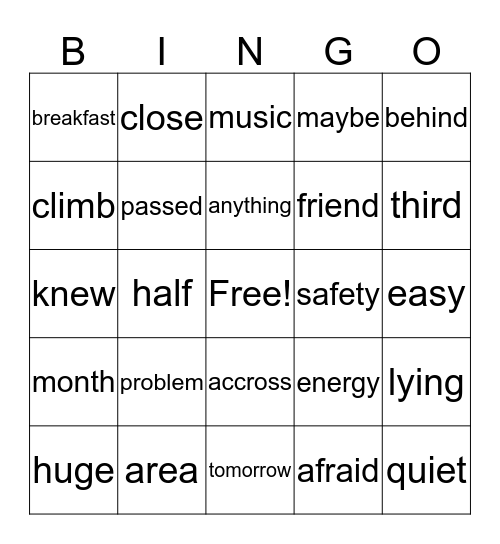 | B | I | N | G | O |
|---|---|---|---|---|
| breakfast | close | music | maybe | behind |
| climb | passed | anything | friend | third |
| knew | half | Free! | safety | easy |
| month | problem | accross | energy | lying |
| huge | area | tomorrow | afraid | quiet |